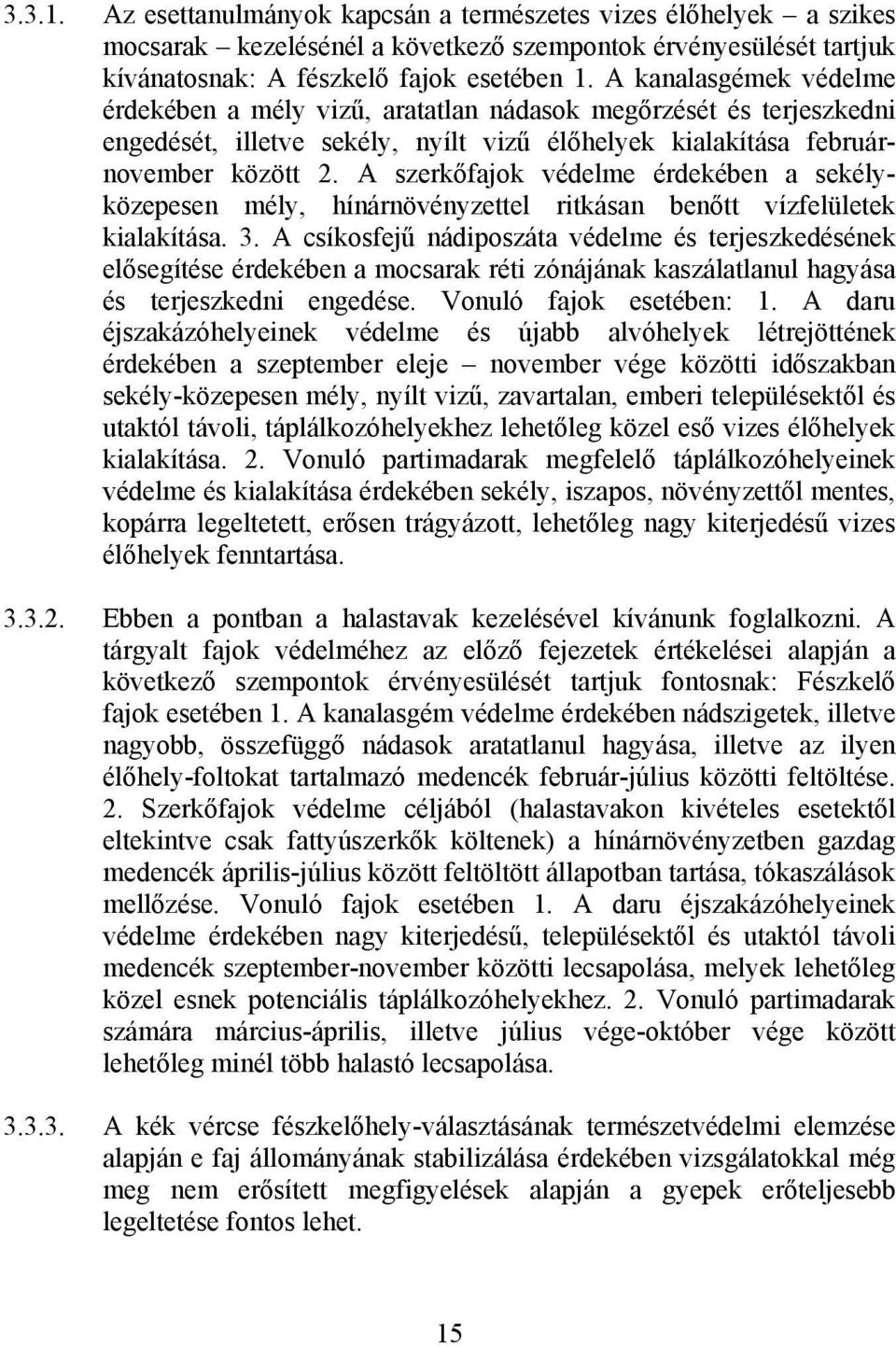 3.3.1. Az esettanulmányok kapcsán a természetes vizes élőhelyek – a szikes mocsarak – kezelésénél a következő szempontok érvényesülését tartjuk kívánatosnak: A fészkelő fajok esetében 1. A kanalasgémek védelme érdekében a mély vizű, aratatlan nádasok megőrzését és terjeszkedni engedését, illetve sekély, nyílt vizű élőhelyek kialakítása február-november között 2. A szerkőfajok védelme érdekében a sekély-közepesen mély, hínárnövényzettel ritkásan benőtt vízfelületek kialakítása. 3. A csíkosfejű nádiposzáta védelme és terjeszkedésének elősegítése érdekében a mocsarak réti zónájának kaszálatlanul hagyása és terjeszkedni engedése. Vonuló fajok esetében: 1. A daru éjszakázóhelyeinek védelme és újabb alvóhelyek létrejöttének érdekében a szeptember eleje – november vége közötti időszakban sekély-közepesen mély, nyílt vizű, zavartalan, emberi településektől és utaktól távoli, táplálkozóhelyekhez lehetőleg közel eső vizes élőhelyek kialakítása. 2. Vonuló partimadarak megfelelő táplálkozóhelyeinek védelme és kialakítása érdekében sekély, iszapos, növényzettől mentes, kopárra legeltetett, erősen trágyázott, lehetőleg nagy kiterjedésű vizes élőhelyek fenntartása.

3.3.2. Ebben a pontban a halastavak kezelésével kívánunk foglalkozni. A tárgyalt fajok védelméhez az előző fejezetek értékelései alapján a következő szempontok érvényesülését tartjuk fontosnak: Fészkelő fajok esetében 1. A kanalasgém védelme érdekében nádszigetek, illetve nagyobb, összefüggő nádasok aratatlanul hagyása, illetve az ilyen élőhely-foltokat tartalmazó medencék február-július közötti feltöltése. 2. Szerkőfajok védelme céljából (halastavakon kivételes esetektől eltekintve csak fattyúszerkők költenek) a hínárnövényzetben gazdag medencék április-július között feltöltött állapotban tartása, tókaszálások mellőzése. Vonuló fajok esetében 1. A daru éjszakázóhelyeinek védelme érdekében nagy kiterjedésű, településektől és utaktól távoli medencék szeptember-november közötti lecsapolása, melyek lehetőleg közel esnek potenciális táplálkozóhelyekhez. 2. Vonuló partimadarak számára március-április, illetve július vége-október vége között lehetőleg minél több halastó lecsapolása.

3.3.3. A kék vércse fészkelőhely-választásának természetvédelmi elemzése alapján e faj állományának stabilizálása érdekében vizsgálatokkal még meg nem erősített megfigyelések alapján a gyepek erőteljesebb legeltetése fontos lehet.

15